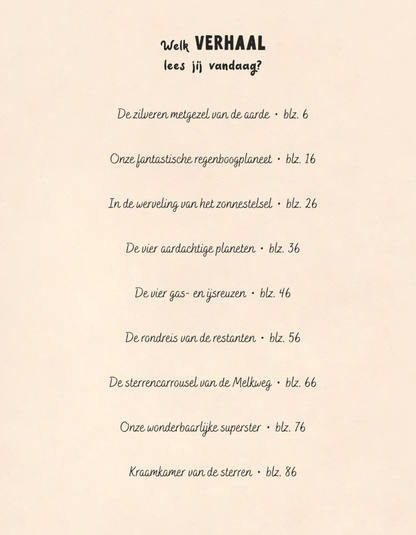 Welk VERHAAL
lees jij vandaag?

De zilveren metgezel van de aarde • blz. 6

Onze fantastische regenboogplaneet • blz. 16

In de werveling van het zonnestelsel • blz. 26

De vier aardachtige planeten • blz. 36

De vier gas- en ijsreuzen • blz. 46

De rondreis van de restanten • blz. 56

De sterrencarrousel van de Melkweg • blz. 66

Onze wonderbaarlijke superster • blz. 76

Kraamkamer van de sterren • blz. 86